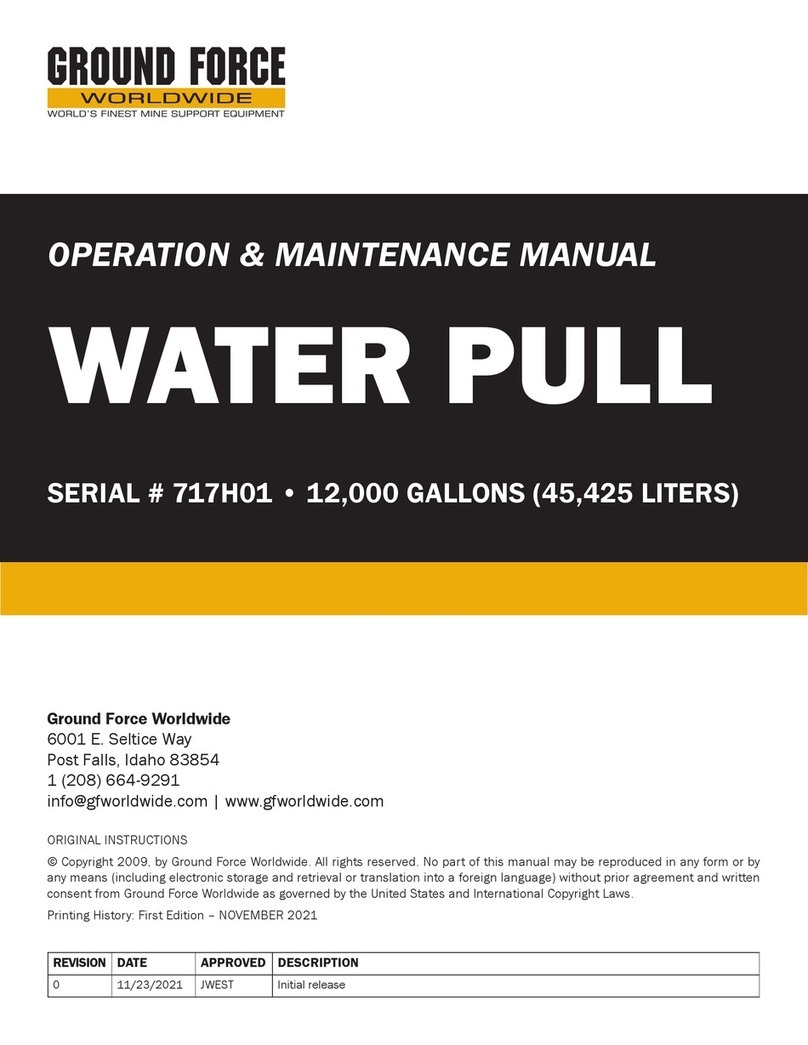 GROUND FORCE
WORLDWIDE
WORLD'S FINEST MINE SUPPORT EQUIPMENT

OPERATION & MAINTENANCE MANUAL

WATER PULL

SERIAL # 717H01 • 12,000 GALLONS (45,425 LITERS)

Ground Force Worldwide
6001 E. Seltice Way
Post Falls, Idaho 83854
1 (208) 664-9291
info@gfworldwide.com | www.gfworldwide.com

ORIGINAL INSTRUCTIONS

© Copyright 2009, by Ground Force Worldwide. All rights reserved. No part of this manual may be reproduced in any form or by any means (including electronic storage and retrieval or translation into a foreign language) without prior agreement and written consent from Ground Force Worldwide as governed by the United States and International Copyright Laws.

Printing History: First Edition – NOVEMBER 2021

| REVISION | DATE | APPROVED | DESCRIPTION |
|---|---|---|---|
| 0 | 11/23/2021 | JWEST | Initial release |